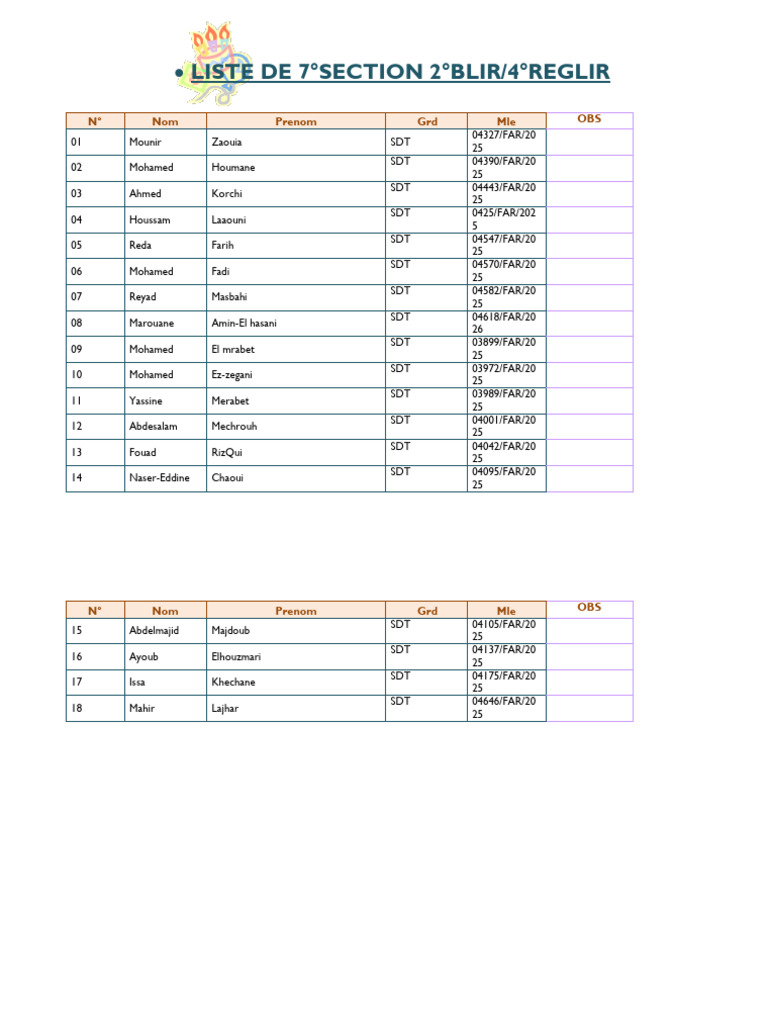 • LISTE DE 7°SECTION 2°BLIR/4°REGLIR

| N° | Nom | Prenom | Grd | Mle | OBS |
|---|---|---|---|---|---|
| 01 | Mounir | Zaouia | SDT | 04327/FAR/2025 | |
| 02 | Mohamed | Houmane | SDT | 04390/FAR/2025 | |
| 03 | Ahmed | Korchi | SDT | 04443/FAR/2025 | |
| 04 | Houssam | Laaouni | SDT | 0425/FAR/2025 | |
| 05 | Reda | Farih | SDT | 04547/FAR/2025 | |
| 06 | Mohamed | Fadi | SDT | 04570/FAR/2025 | |
| 07 | Reyad | Masbahi | SDT | 04582/FAR/2025 | |
| 08 | Marouane | Amin-El hasani | SDT | 04618/FAR/2026 | |
| 09 | Mohamed | El mrabet | SDT | 03899/FAR/2025 | |
| 10 | Mohamed | Ez-zegani | SDT | 03972/FAR/2025 | |
| 11 | Yassine | Merabet | SDT | 03989/FAR/2025 | |
| 12 | Abdesalam | Mechrouh | SDT | 04001/FAR/2025 | |
| 13 | Fouad | RizQui | SDT | 04042/FAR/2025 | |
| 14 | Naser-Eddine | Chaoui | SDT | 04095/FAR/2025 | |

| N° | Nom | Prenom | Grd | Mle | OBS |
|---|---|---|---|---|---|
| 15 | Abdelmajid | Majdoub | SDT | 04105/FAR/2025 | |
| 16 | Ayoub | Elhouzmari | SDT | 04137/FAR/2025 | |
| 17 | Issa | Khechane | SDT | 04175/FAR/2025 | |
| 18 | Mahir | Lajhar | SDT | 04646/FAR/2025 | |